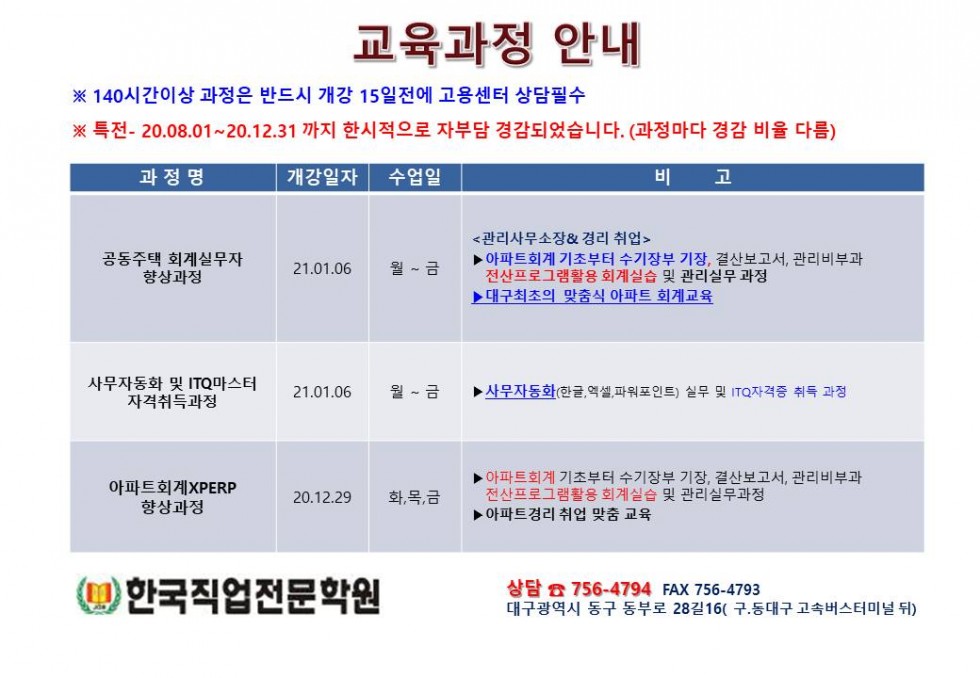 교육과정 안내

※ 140시간이상 과정은 반드시 개강 15일전에 고용센터 상담필수

※ 특전- 20.08.01~20.12.31 까지 한시적으로 자부담 경감되었습니다. (과정마다 경감 비율 다름)

| 과 정 명 | 개강일자 | 수업일 | 비 고 |
|---|---|---|---|
| 공동주택 회계실무자 향상과정 | 21.01.06 | 월 ~ 금 | <관리사무소장& 경리 취업> ▶아파트회계 기초부터 수기장부 기장, 결산보고서, 관리비부과 전산프로그램활용 회계실습 및 관리실무 과정 ▶대구최초의 맞춤식 아파트 회계교육 |
| 사무자동화 및 ITQ마스터 자격취득과정 | 21.01.06 | 월 ~ 금 | ▶사무자동화(한글,엑셀,파워포인트) 실무 및 ITQ자격증 취득 과정 |
| 아파트회계XPERP 향상과정 | 20.12.29 | 화,목,금 | ▶아파트회계 기초부터 수기장부 기장, 결산보고서, 관리비부과 전산프로그램활용 회계실습 및 관리실무과정 ▶아파트경리 취업 맞춤 교육 |

JOB 한국직업전문학원

상담 ☎ 756-4794 FAX 756-4793
대구광역시 동구 동부로 28길16( 구.동대구 고속버스터미널 뒤)